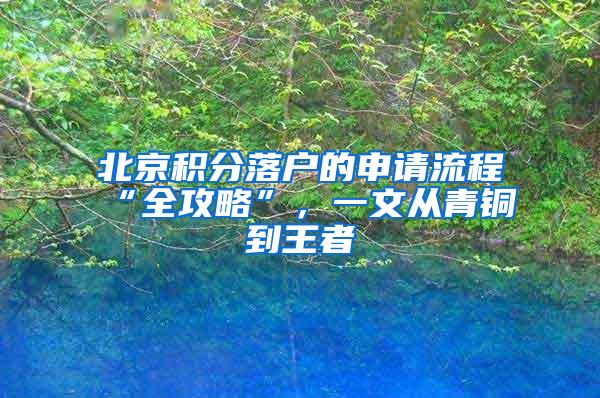 北京积分落户的申请流程“全攻略”，一文从青铜到王者